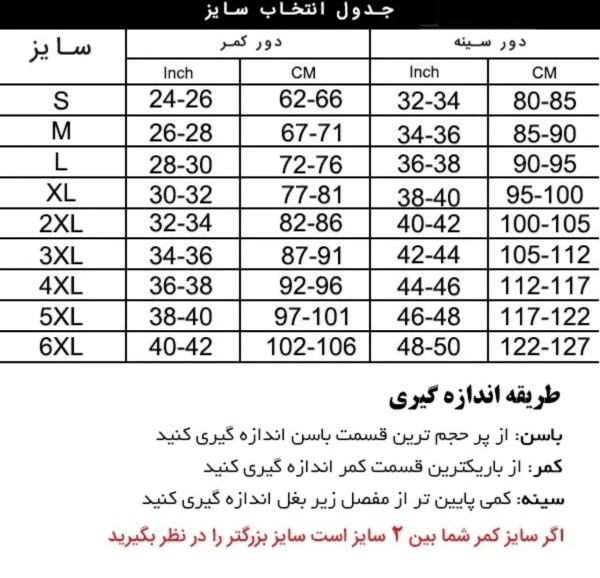 جدول انتخاب سایز

| سایز | دور کمر Inch | دور کمر CM | دور سینه Inch | دور سینه CM |
|---|---|---|---|---|
| S | 24-26 | 62-66 | 32-34 | 80-85 |
| M | 26-28 | 67-71 | 34-36 | 85-90 |
| L | 28-30 | 72-76 | 36-38 | 90-95 |
| XL | 30-32 | 77-81 | 38-40 | 95-100 |
| 2XL | 32-34 | 82-86 | 40-42 | 100-105 |
| 3XL | 34-36 | 87-91 | 42-44 | 105-112 |
| 4XL | 36-38 | 92-96 | 44-46 | 112-117 |
| 5XL | 38-40 | 97-101 | 46-48 | 117-122 |
| 6XL | 40-42 | 102-106 | 48-50 | 122-127 |

طریقه اندازه گیری

باسن: از پر حجم ترین قسمت باسن اندازه گیری کنید

کمر: از باریکترین قسمت کمر اندازه گیری کنید

سینه: کمی پایین تر از مفصل زیر بغل اندازه گیری کنید

اگر سایز کمر شما بین ۲ سایز است سایز بزرگتر را در نظر بگیرید